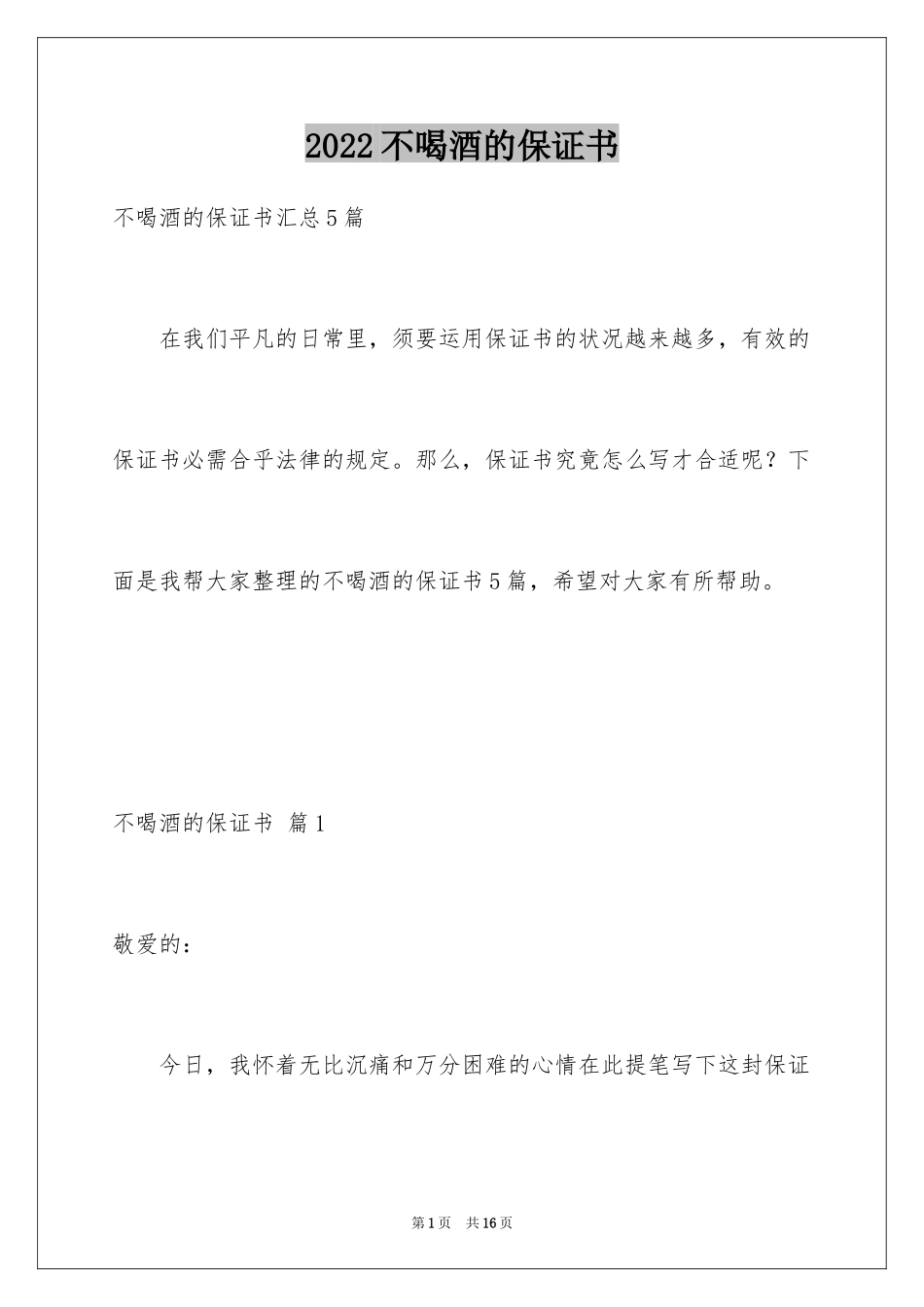 2022不喝酒的保证书

不喝酒的保证书汇总5篇

在我们平凡的日常里，须要运用保证书的状况越来越多，有效的保证书必需合乎法律的规定。那么，保证书究竟怎么写才合适呢？下面是我帮大家整理的不喝酒的保证书5篇，希望对大家有所帮助。

不喝酒的保证书 篇1

敬爱的：

今日，我怀着无比沉痛和万分困难的心情在此提笔写下这封保证

第1页 共16页